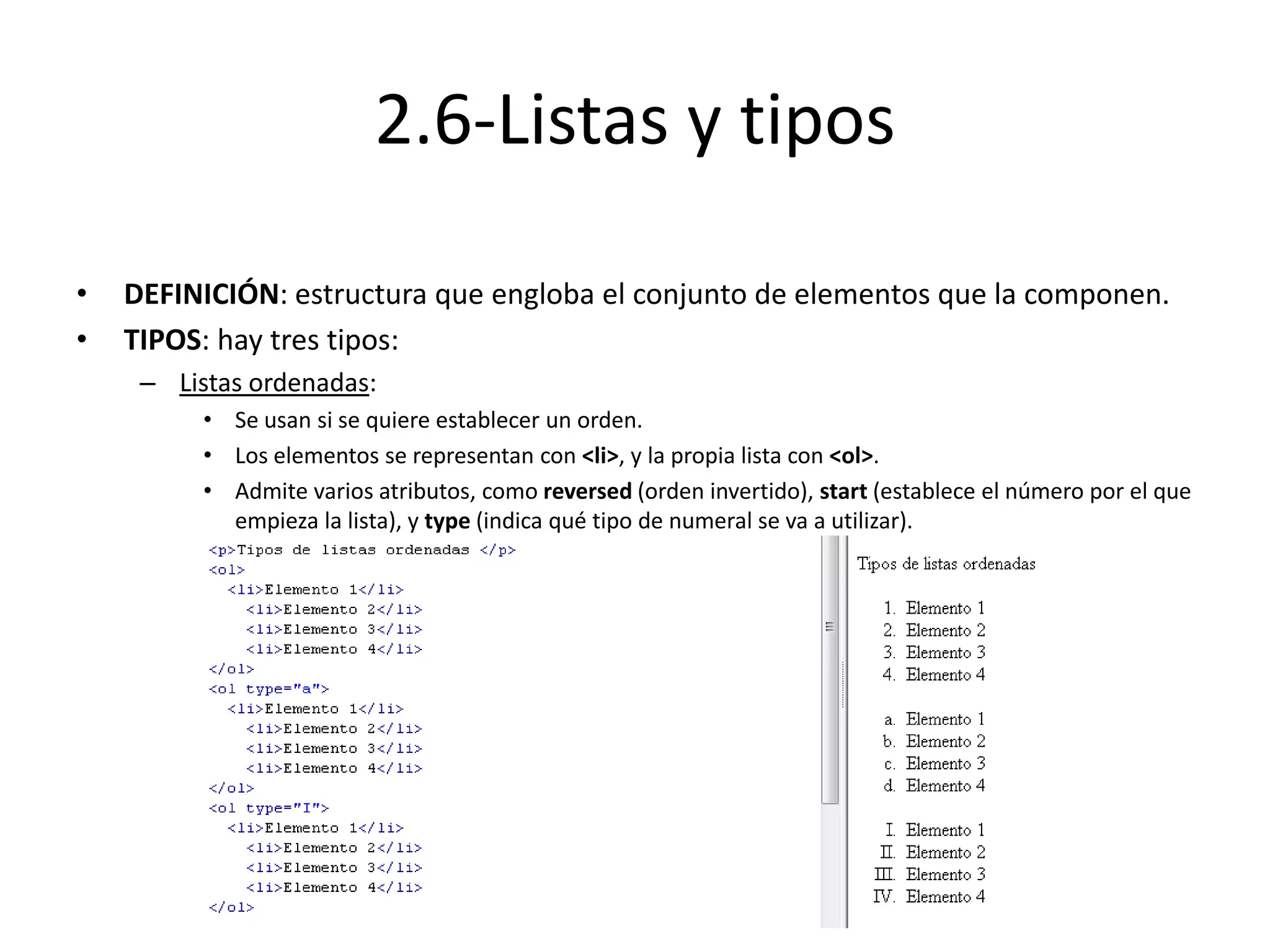 2.6-Listas y tipos

• DEFINICIÓN: estructura que engloba el conjunto de elementos que la componen.
• TIPOS: hay tres tipos:
– Listas ordenadas:
• Se usan si se quiere establecer un orden.
• Los elementos se representan con <li>, y la propia lista con <ol>.
• Admite varios atributos, como reversed (orden invertido), start (establece el número por el que empieza la lista), y type (indica qué tipo de numeral se va a utilizar).

<p>Tipos de listas ordenadas </p>
<ol>
<li>Elemento 1</li>
<li>Elemento 2</li>
<li>Elemento 3</li>
<li>Elemento 4</li>
</ol>
<ol type="a">
<li>Elemento 1</li>
<li>Elemento 2</li>
<li>Elemento 3</li>
<li>Elemento 4</li>
</ol>
<ol type="I">
<li>Elemento 1</li>
<li>Elemento 2</li>
<li>Elemento 3</li>
<li>Elemento 4</li>
</ol>

Tipos de listas ordenadas

1. Elemento 1
2. Elemento 2
3. Elemento 3
4. Elemento 4

a. Elemento 1
b. Elemento 2
c. Elemento 3
d. Elemento 4

I. Elemento 1
II. Elemento 2
III. Elemento 3
IV. Elemento 4